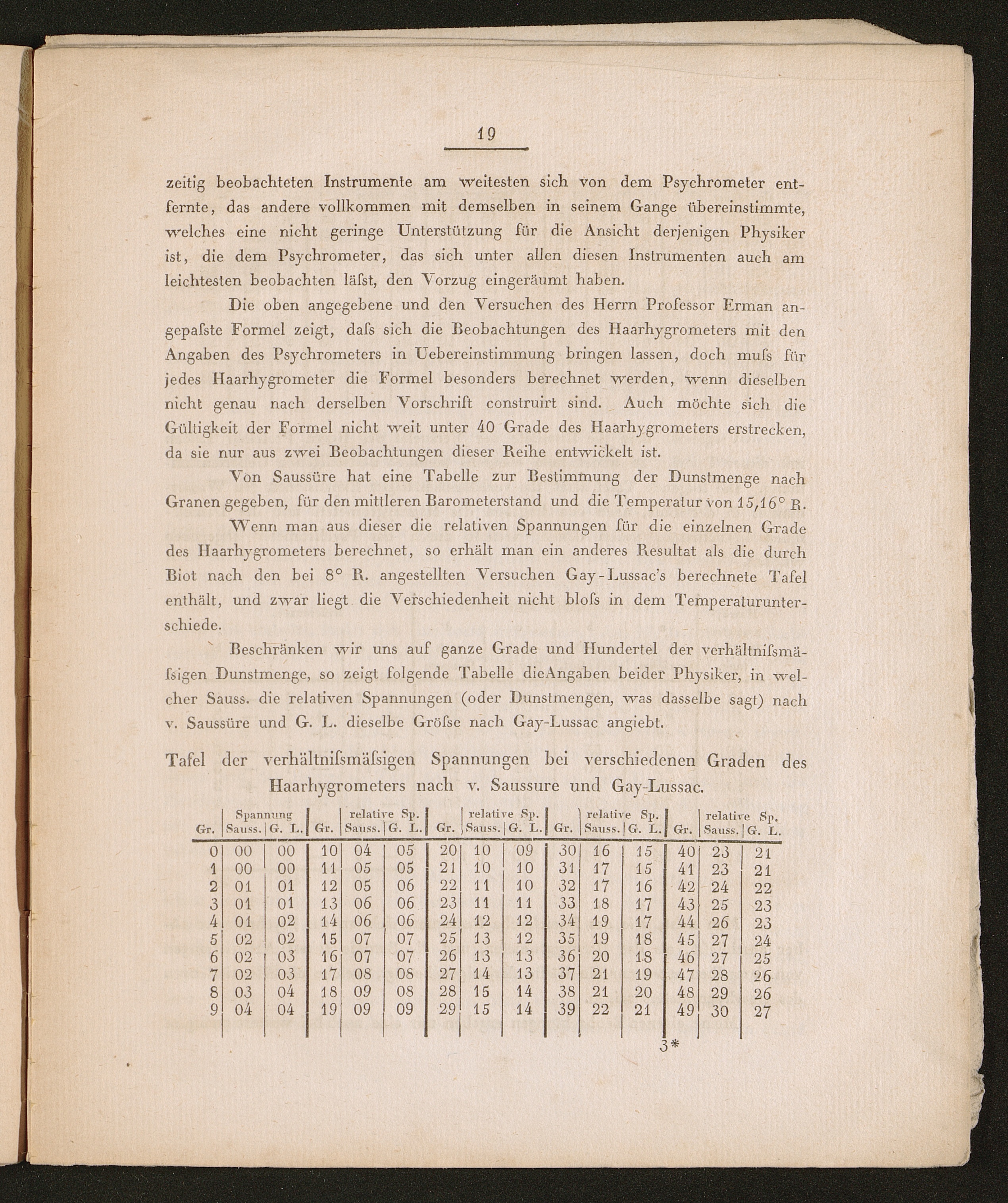 19

zeitig beobachteten Instrumente am weitesten sich von dem Psychrometer entfernte, das andere vollkommen mit demselben in seinem Gange übereinstimmte, welches eine nicht geringe Unterstützung für die Ansicht derjenigen Physiker ist, die dem Psychrometer, das sich unter allen diesen Instrumenten auch am leichtesten beobachten läſst, den Vorzug eingeräumt haben.

Die oben angegebene und den Versuchen des Herrn Professor Erman angepaſste Formel zeigt, daſs sich die Beobachtungen des Haarhygrometers mit den Angaben des Psychrometers in Uebereinstimmung bringen lassen, doch muſs für jedes Haarhygrometer die Formel besonders berechnet werden, wenn dieselben nicht genau nach derselben Vorschrift construirt sind. Auch möchte sich die Gültigkeit der Formel nicht weit unter 40 Grade des Haarhygrometers erstrecken, da sie nur aus zwei Beobachtungen dieser Reihe entwickelt ist.

Von Saussüre hat eine Tabelle zur Bestimmung der Dunstmenge nach Granen gegeben, für den mittleren Barometerstand und die Temperatur von 15,16° R.

Wenn man aus dieser die relativen Spannungen für die einzelnen Grade des Haarhygrometers berechnet, so erhält man ein anderes Resultat als die durch Biot nach den bei 8° R. angestellten Versuchen Gay-Lussac's berechnete Tafel enthält, und zwar liegt die Verschiedenheit nicht bloſs in dem Temperaturunterschiede.

Beschränken wir uns auf ganze Grade und Hundertel der verhältniſsmäſsigen Dunstmenge, so zeigt folgende Tabelle dieAngaben beider Physiker, in welcher Sauss. die relativen Spannungen (oder Dunstmengen, was dasselbe sagt) nach v. Saussüre und G. L. dieselbe Gröſse nach Gay-Lussac angiebt.

Tafel der verhältniſsmäſsigen Spannungen bei verschiedenen Graden des Haarhygrometers nach v. Saussure und Gay-Lussac.

| Gr. | Spannung Sauss. | Spannung G. L. | Gr. | relative Sp. Sauss. | relative Sp. G. L. | Gr. | relative Sp. Sauss. | relative Sp. G. L. | Gr. | relative Sp. Sauss. | relative Sp. G. L. | Gr. | relative Sp. Sauss. | relative Sp. G. L. |
|---|---|---|---|---|---|---|---|---|---|---|---|---|---|---|
| 0 | 00 | 00 | 10 | 04 | 05 | 20 | 10 | 09 | 30 | 16 | 15 | 40 | 23 | 21 |
| 1 | 00 | 00 | 11 | 05 | 05 | 21 | 10 | 10 | 31 | 17 | 15 | 41 | 23 | 21 |
| 2 | 01 | 01 | 12 | 05 | 06 | 22 | 11 | 10 | 32 | 17 | 16 | 42 | 24 | 22 |
| 3 | 01 | 01 | 13 | 06 | 06 | 23 | 11 | 11 | 33 | 18 | 17 | 43 | 25 | 23 |
| 4 | 01 | 02 | 14 | 06 | 06 | 24 | 12 | 12 | 34 | 19 | 17 | 44 | 26 | 23 |
| 5 | 02 | 02 | 15 | 07 | 07 | 25 | 13 | 12 | 35 | 19 | 18 | 45 | 27 | 24 |
| 6 | 02 | 03 | 16 | 07 | 07 | 26 | 13 | 13 | 36 | 20 | 18 | 46 | 27 | 25 |
| 7 | 02 | 03 | 17 | 08 | 08 | 27 | 14 | 13 | 37 | 21 | 19 | 47 | 28 | 26 |
| 8 | 03 | 04 | 18 | 09 | 08 | 28 | 15 | 14 | 38 | 21 | 20 | 48 | 29 | 26 |
| 9 | 04 | 04 | 19 | 09 | 09 | 29 | 15 | 14 | 39 | 22 | 21 | 49 | 30 | 27 |

3*